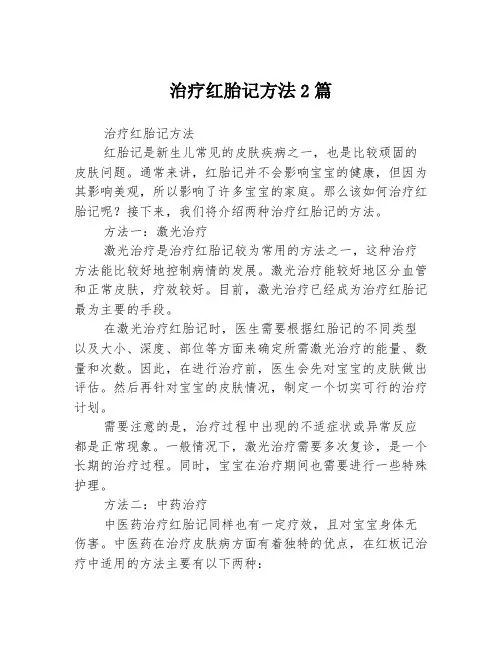 治疗红胎记方法2篇

治疗红胎记方法

红胎记是新生儿常见的皮肤疾病之一，也是比较顽固的皮肤问题。通常来讲，红胎记并不会影响宝宝的健康，但因为其影响美观，所以影响了许多宝宝的家庭。那么该如何治疗红胎记呢？接下来，我们将介绍两种治疗红胎记的方法。

方法一：激光治疗

激光治疗是治疗红胎记较为常用的方法之一，这种治疗方法能比较好地控制病情的发展。激光治疗能较好地区分血管和正常皮肤，疗效较好。目前，激光治疗已经成为治疗红胎记最为主要的手段。

在激光治疗红胎记时，医生需要根据红胎记的不同类型以及大小、深度、部位等方面来确定所需激光治疗的能量、数量和次数。因此，在进行治疗前，医生会先对宝宝的皮肤做出评估。然后再针对宝宝的皮肤情况，制定一个切实可行的治疗计划。

需要注意的是，治疗过程中出现的不适症状或异常反应都是正常现象。一般情况下，激光治疗需要多次复诊，是一个长期的治疗过程。同时，宝宝在治疗期间也需要进行一些特殊护理。

方法二：中药治疗

中医药治疗红胎记同样也有一定疗效，且对宝宝身体无伤害。中医药在治疗皮肤病方面有着独特的优点，在红板记治疗中适用的方法主要有以下两种：